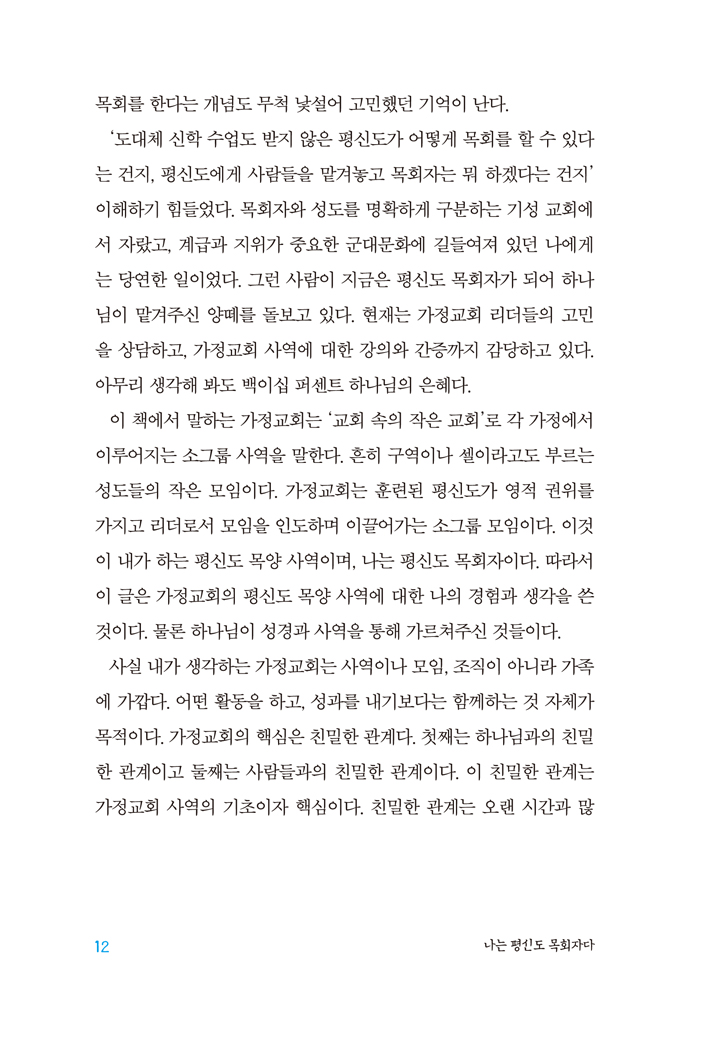 목회를 한다는 개념도 무척 낯설어 고민했던 기억이 난다.

'도대체 신학 수업도 받지 않은 평신도가 어떻게 목회를 할 수 있다는 건지, 평신도에게 사람들을 맡겨놓고 목회자는 뭐 하겠다는 건지' 이해하기 힘들었다. 목회자와 성도를 명확하게 구분하는 기성 교회에서 자랐고, 계급과 지위가 중요한 군대문화에 길들여져 있던 나에게는 당연한 일이었다. 그런 사람이 지금은 평신도 목회자가 되어 하나님이 맡겨주신 양떼를 돌보고 있다. 현재는 가정교회 리더들의 고민을 상담하고, 가정교회 사역에 대한 강의와 간증까지 감당하고 있다. 아무리 생각해 봐도 백이십 퍼센트 하나님의 은혜다.

이 책에서 말하는 가정교회는 '교회 속의 작은 교회'로 각 가정에서 이루어지는 소그룹 사역을 말한다. 흔히 구역이나 셀이라고도 부르는 성도들의 작은 모임이다. 가정교회는 훈련된 평신도가 영적 권위를 가지고 리더로서 모임을 인도하며 이끌어가는 소그룹 모임이다. 이것이 내가 하는 평신도 목양 사역이며, 나는 평신도 목회자이다. 따라서 이 글은 가정교회의 평신도 목양 사역에 대한 나의 경험과 생각을 쓴 것이다. 물론 하나님이 성경과 사역을 통해 가르쳐주신 것들이다.

사실 내가 생각하는 가정교회는 사역이나 모임, 조직이 아니라 가족에 가깝다. 어떤 활동을 하고, 성과를 내기보다는 함께하는 것 자체가 목적이다. 가정교회의 핵심은 친밀한 관계다. 첫째는 하나님과의 친밀한 관계이고 둘째는 사람들과의 친밀한 관계이다. 이 친밀한 관계는 가정교회 사역의 기초이자 핵심이다. 친밀한 관계는 오랜 시간과 많

12 나는 평신도 목회자다